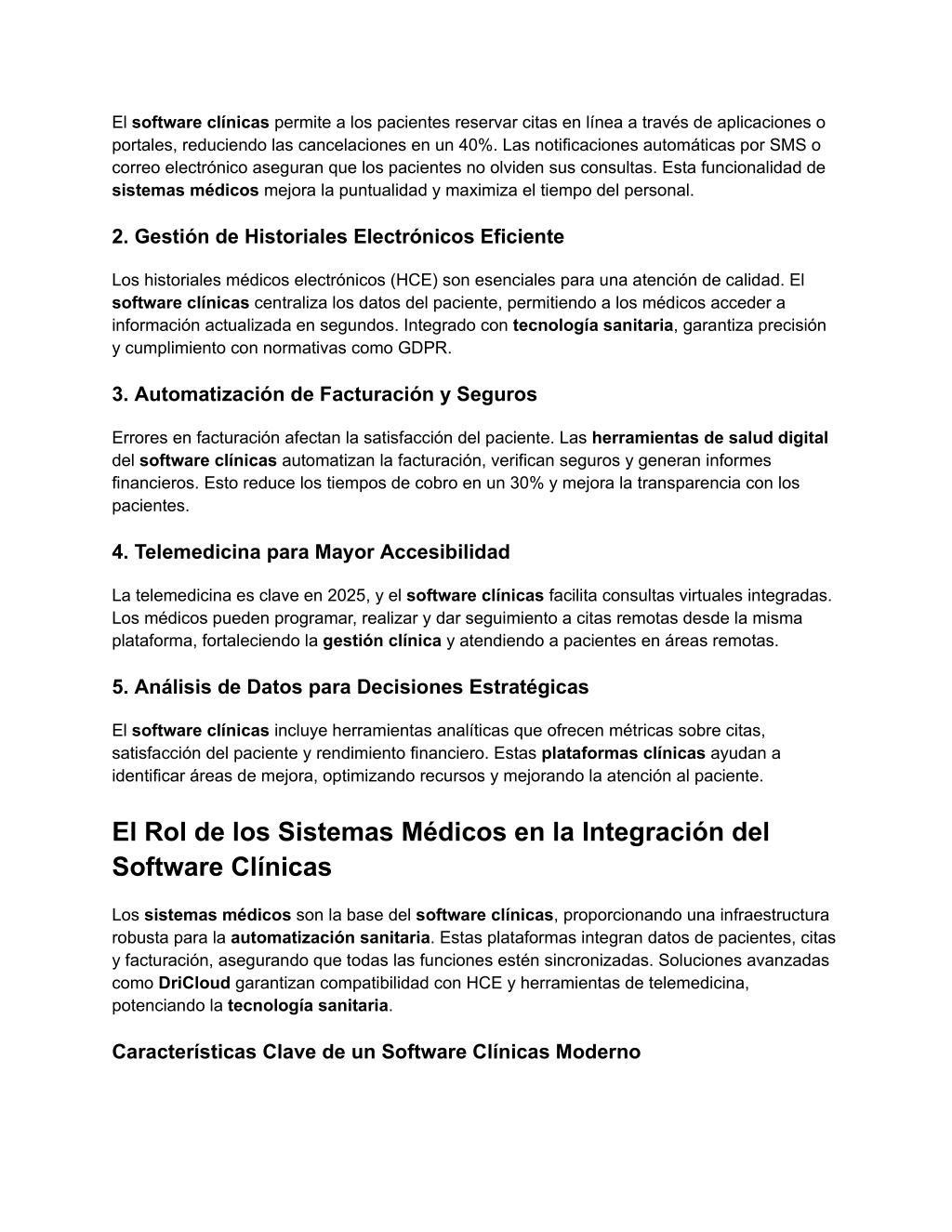 El software clínicas permite a los pacientes reservar citas en línea a través de aplicaciones o portales, reduciendo las cancelaciones en un 40%. Las notificaciones automáticas por SMS o correo electrónico aseguran que los pacientes no olviden sus consultas. Esta funcionalidad de sistemas médicos mejora la puntualidad y maximiza el tiempo del personal.

2. Gestión de Historiales Electrónicos Eficiente

Los historiales médicos electrónicos (HCE) son esenciales para una atención de calidad. El software clínicas centraliza los datos del paciente, permitiendo a los médicos acceder a información actualizada en segundos. Integrado con tecnología sanitaria, garantiza precisión y cumplimiento con normativas como GDPR.

3. Automatización de Facturación y Seguros

Errores en facturación afectan la satisfacción del paciente. Las herramientas de salud digital del software clínicas automatizan la facturación, verifican seguros y generan informes financieros. Esto reduce los tiempos de cobro en un 30% y mejora la transparencia con los pacientes.

4. Telemedicina para Mayor Accesibilidad

La telemedicina es clave en 2025, y el software clínicas facilita consultas virtuales integradas. Los médicos pueden programar, realizar y dar seguimiento a citas remotas desde la misma plataforma, fortaleciendo la gestión clínica y atendiendo a pacientes en áreas remotas.

5. Análisis de Datos para Decisiones Estratégicas

El software clínicas incluye herramientas analíticas que ofrecen métricas sobre citas, satisfacción del paciente y rendimiento financiero. Estas plataformas clínicas ayudan a identificar áreas de mejora, optimizando recursos y mejorando la atención al paciente.

El Rol de los Sistemas Médicos en la Integración del Software Clínicas

Los sistemas médicos son la base del software clínicas, proporcionando una infraestructura robusta para la automatización sanitaria. Estas plataformas integran datos de pacientes, citas y facturación, asegurando que todas las funciones estén sincronizadas. Soluciones avanzadas como DriCloud garantizan compatibilidad con HCE y herramientas de telemedicina, potenciando la tecnología sanitaria.

Características Clave de un Software Clínicas Moderno